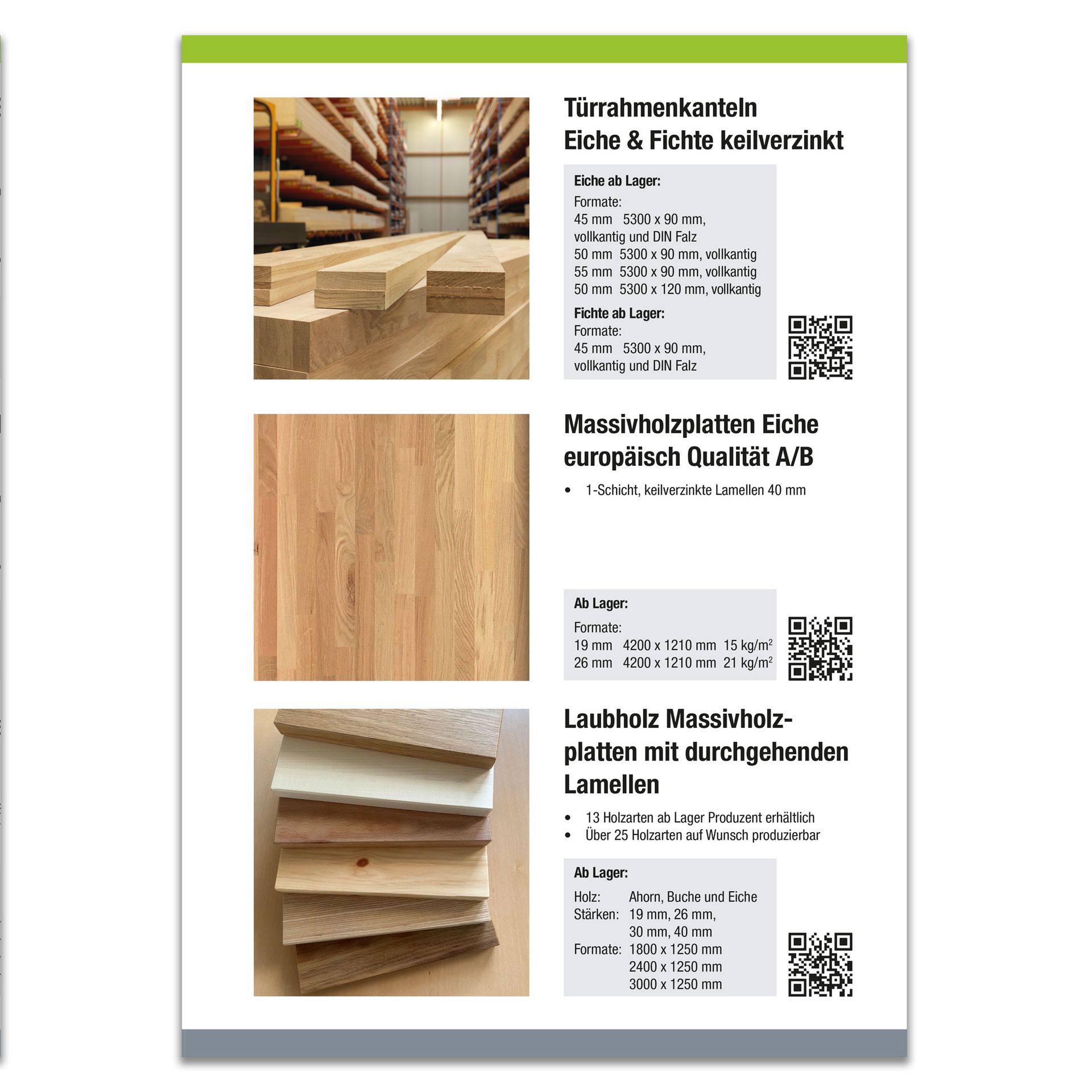 Türrahmenkanteln
Eiche & Fichte keilverzinkt

Eiche ab Lager:
Formate:
45 mm 5300 x 90 mm, vollkantig und DIN Falz
50 mm 5300 x 90 mm, vollkantig
55 mm 5300 x 90 mm, vollkantig
50 mm 5300 x 120 mm, vollkantig

Fichte ab Lager:
Formate:
45 mm 5300 x 90 mm, vollkantig und DIN Falz

Massivholzplatten Eiche europäisch Qualität A/B

• 1-Schicht, keilverzinkte Lamellen 40 mm

Ab Lager:
Formate:
19 mm 4200 x 1210 mm 15 kg/m$^2$
26 mm 4200 x 1210 mm 21 kg/m$^2$

Laubholz Massivholzplatten mit durchgehenden Lamellen

• 13 Holzarten ab Lager Produzent erhältlich
• Über 25 Holzarten auf Wunsch produzierbar

Ab Lager:
Holz: Ahorn, Buche und Eiche
Stärken: 19 mm, 26 mm, 30 mm, 40 mm
Formate: 1800 x 1250 mm
2400 x 1250 mm
3000 x 1250 mm